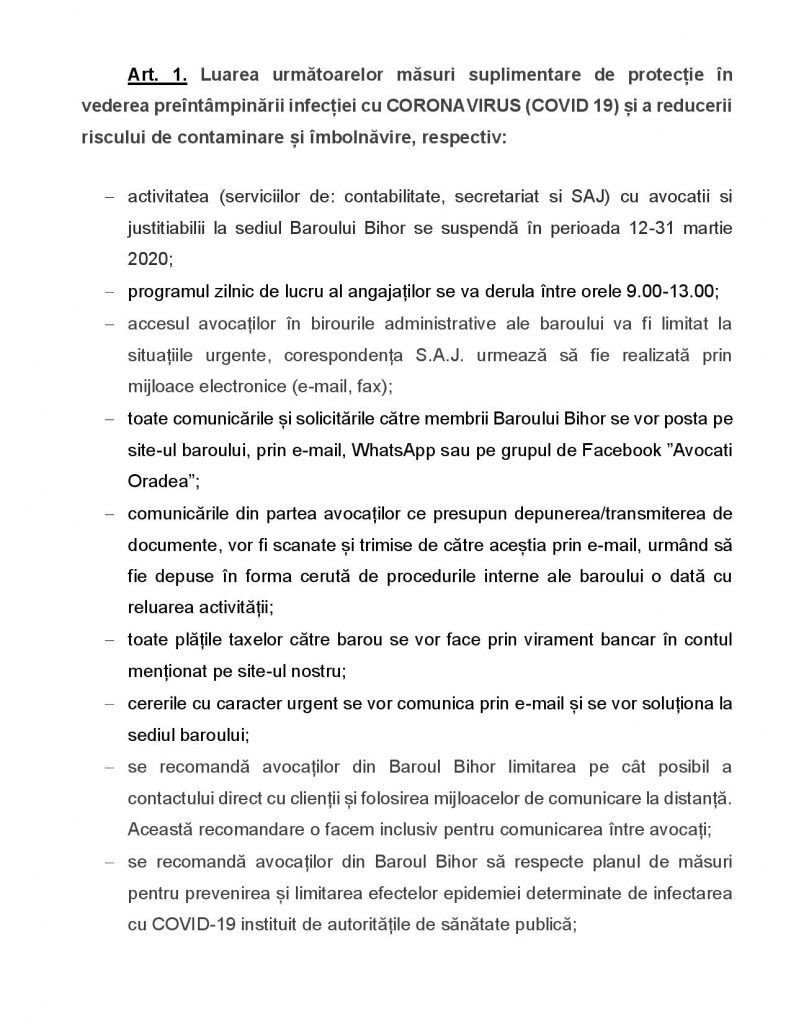 Art. 1. Luarea următoarelor măsuri suplimentare de protecție în vederea preîntâmpinării infecției cu CORONAVIRUS (COVID 19) și a reducerii riscului de contaminare și îmbolnăvire, respectiv:

– activitatea (serviciilor de: contabilitate, secretariat si SAJ) cu avocatii si justitiabilii la sediul Baroului Bihor se suspendă în perioada 12-31 martie 2020;

– programul zilnic de lucru al angajaților se va derula între orele 9.00-13.00;

– accesul avocaților în birourile administrative ale baroului va fi limitat la situațiile urgente, corespondența S.A.J. urmează să fie realizată prin mijloace electronice (e-mail, fax);

– toate comunicările și solicitările către membrii Baroului Bihor se vor posta pe site-ul baroului, prin e-mail, WhatsApp sau pe grupul de Facebook ”Avocati Oradea”;

– comunicările din partea avocaților ce presupun depunerea/transmiterea de documente, vor fi scanate și trimise de către aceștia prin e-mail, urmând să fie depuse în forma cerută de procedurile interne ale baroului o dată cu reluarea activității;

– toate plățile taxelor către barou se vor face prin virament bancar în contul menționat pe site-ul nostru;

– cererile cu caracter urgent se vor comunica prin e-mail și se vor soluționa la sediul baroului;

– se recomandă avocaților din Baroul Bihor limitarea pe cât posibil a contactului direct cu clienții și folosirea mijloacelor de comunicare la distanță. Această recomandare o facem inclusiv pentru comunicarea între avocați;

– se recomandă avocaților din Baroul Bihor să respecte planul de măsuri pentru prevenirea și limitarea efectelor epidemiei determinate de infectarea cu COVID-19 instituit de autoritățile de sănătate publică;